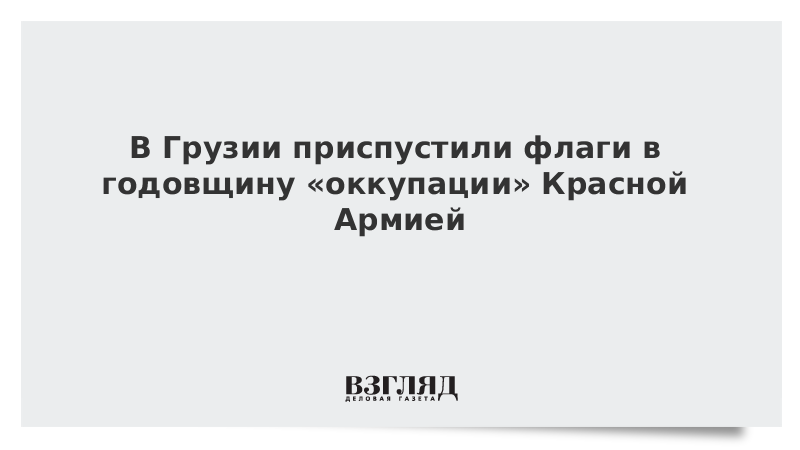 В Грузии приспустили флаги в годовщину «оккупации» Красной Армией

ВЗГЛЯД
ДЕЛОВАЯ ГАЗЕТА